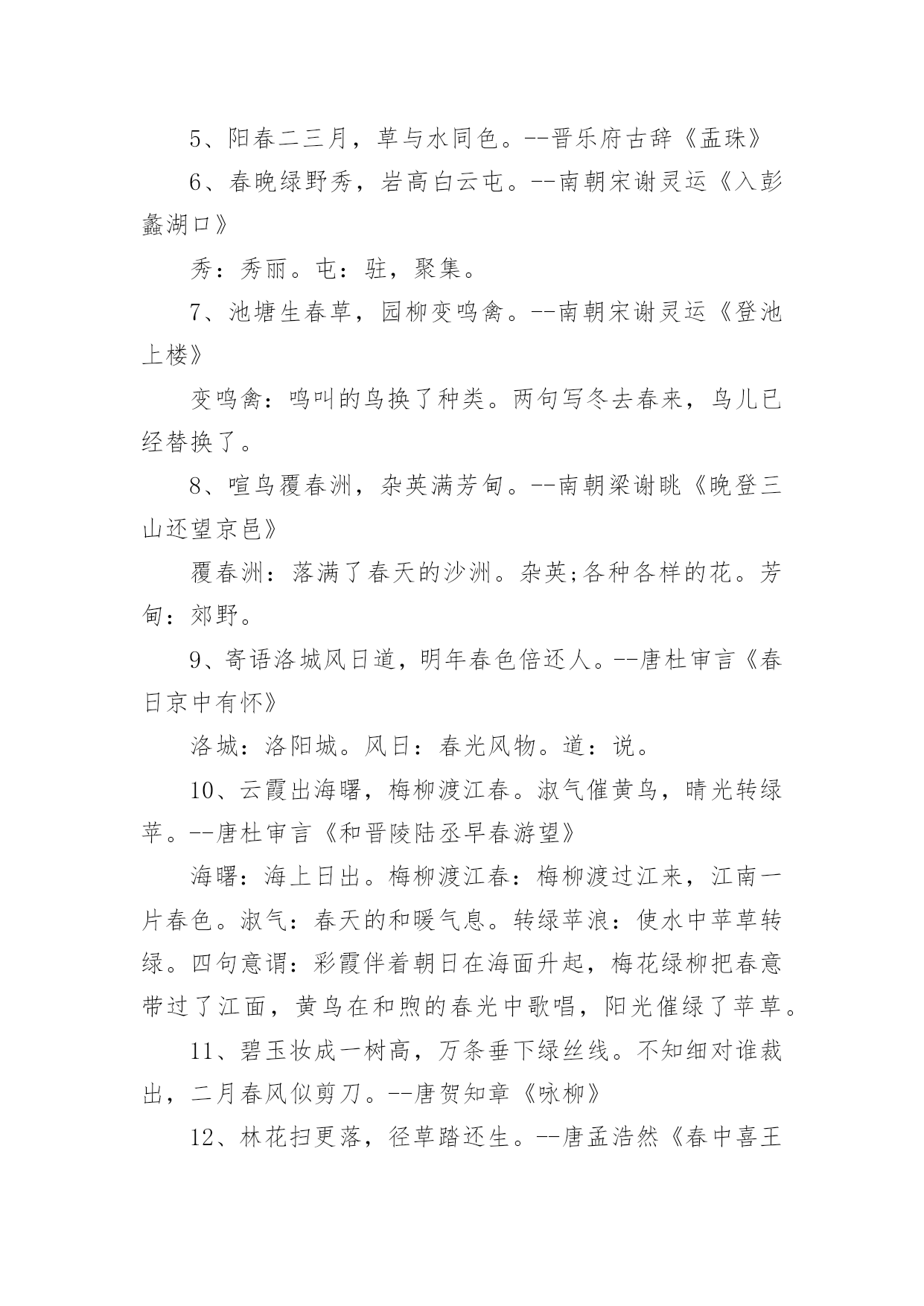 5、阳春二三月，草与水同色。--晋乐府古辞《盂珠》

6、春晚绿野秀，岩高白云屯。--南朝宋谢灵运《入彭蠡湖口》

秀：秀丽。屯：驻，聚集。

7、池塘生春草，园柳变鸣禽。--南朝宋谢灵运《登池上楼》

变鸣禽：鸣叫的鸟换了种类。两句写冬去春来，鸟儿已经替换了。

8、喧鸟覆春洲，杂英满芳甸。--南朝梁谢眺《晚登三山还望京邑》

覆春洲：落满了春天的沙洲。杂英;各种各样的花。芳甸：郊野。

9、寄语洛城风日道，明年春色倍还人。--唐杜审言《春日京中有怀》

洛城：洛阳城。风日：春光风物。道：说。

10、云霞出海曙，梅柳渡江春。淑气催黄鸟，晴光转绿苹。--唐杜审言《和晋陵陆丞早春游望》

海曙：海上日出。梅柳渡江春：梅柳渡过江来，江南一片春色。淑气：春天的和暖气息。转绿苹浪：使水中苹草转绿。四句意谓：彩霞伴着朝日在海面升起，梅花绿柳把春意带过了江面，黄鸟在和煦的春光中歌唱，阳光催绿了苹草。

11、碧玉妆成一树高，万条垂下绿丝线。不知细对谁裁出，二月春风似剪刀。--唐贺知章《咏柳》

12、林花扫更落，径草踏还生。--唐孟浩然《春中喜王